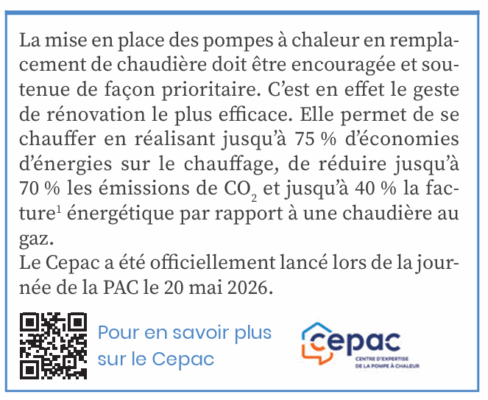 La mise en place des pompes à chaleur en remplacement de chaudière doit être encouragée et soutenue de façon prioritaire. C'est en effet le geste de rénovation le plus efficace. Elle permet de se chauffer en réalisant jusqu'à 75 % d'économies d'énergies sur le chauffage, de réduire jusqu'à 70 % les émissions de $CO_2$ et jusqu'à 40 % la facture$^{1}$ énergétique par rapport à une chaudière au gaz.

Le Cepac a été officiellement lancé lors de la journée de la PAC le 20 mai 2026.

Pour en savoir plus sur le Cepac

cepac
CENTRE D'EXPERTISE DE LA POMPE À CHALEUR